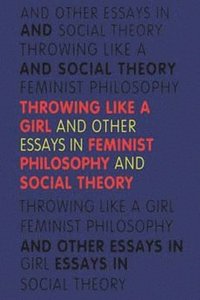 AND OTHER ESSAYS IN
AND SOCIAL THEORY
THROWING LIKE A
AND SOCIAL THEORY
FEMINIST PHILOSOPHY

THROWING LIKE A GIRL AND OTHER ESSAYS IN FEMINIST PHILOSOPHY AND SOCIAL THEORY

THROWING LIKE A GIRL
FEMINIST PHILOSOPHY
AND OTHER ESSAYS IN
GIRL ESSAYS IN
SOCIAL THEORY